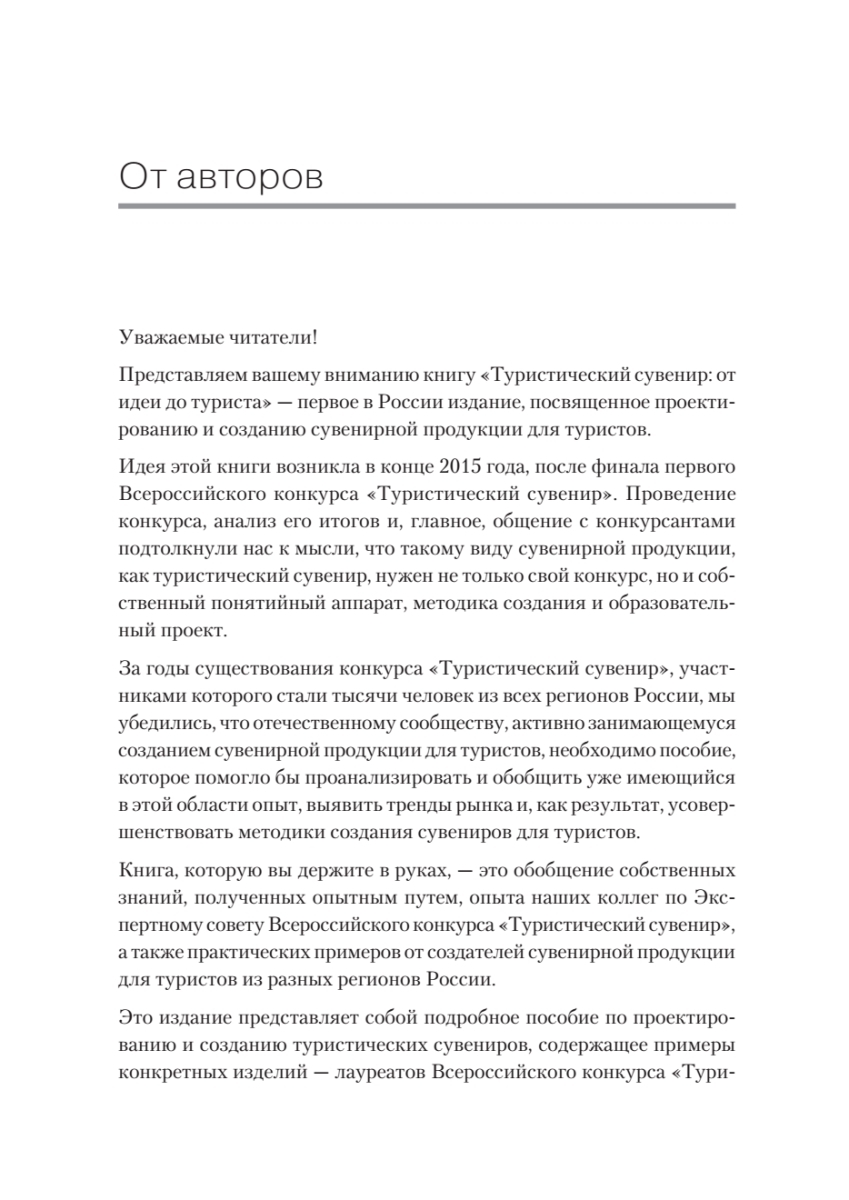 От авторов

Уважаемые читатели!

Представляем вашему вниманию книгу «Туристический сувенир: от идеи до туриста» — первое в России издание, посвященное проектированию и созданию сувенирной продукции для туристов.

Идея этой книги возникла в конце 2015 года, после финала первого Всероссийского конкурса «Туристический сувенир». Проведение конкурса, анализ его итогов и, главное, общение с конкурсантами подтолкнули нас к мысли, что такому виду сувенирной продукции, как туристический сувенир, нужен не только свой конкурс, но и собственный понятийный аппарат, методика создания и образовательный проект.

За годы существования конкурса «Туристический сувенир», участниками которого стали тысячи человек из всех регионов России, мы убедились, что отечественному сообществу, активно занимающемуся созданием сувенирной продукции для туристов, необходимо пособие, которое помогло бы проанализировать и обобщить уже имеющийся в этой области опыт, выявить тренды рынка и, как результат, усовершенствовать методики создания сувениров для туристов.

Книга, которую вы держите в руках, — это обобщение собственных знаний, полученных опытным путем, опыта наших коллег по Экспертному совету Всероссийского конкурса «Туристический сувенир», а также практических примеров от создателей сувенирной продукции для туристов из разных регионов России.

Это издание представляет собой подробное пособие по проектированию и созданию туристических сувениров, содержащее примеры конкретных изделий — лауреатов Всероссийского конкурса «Тури-